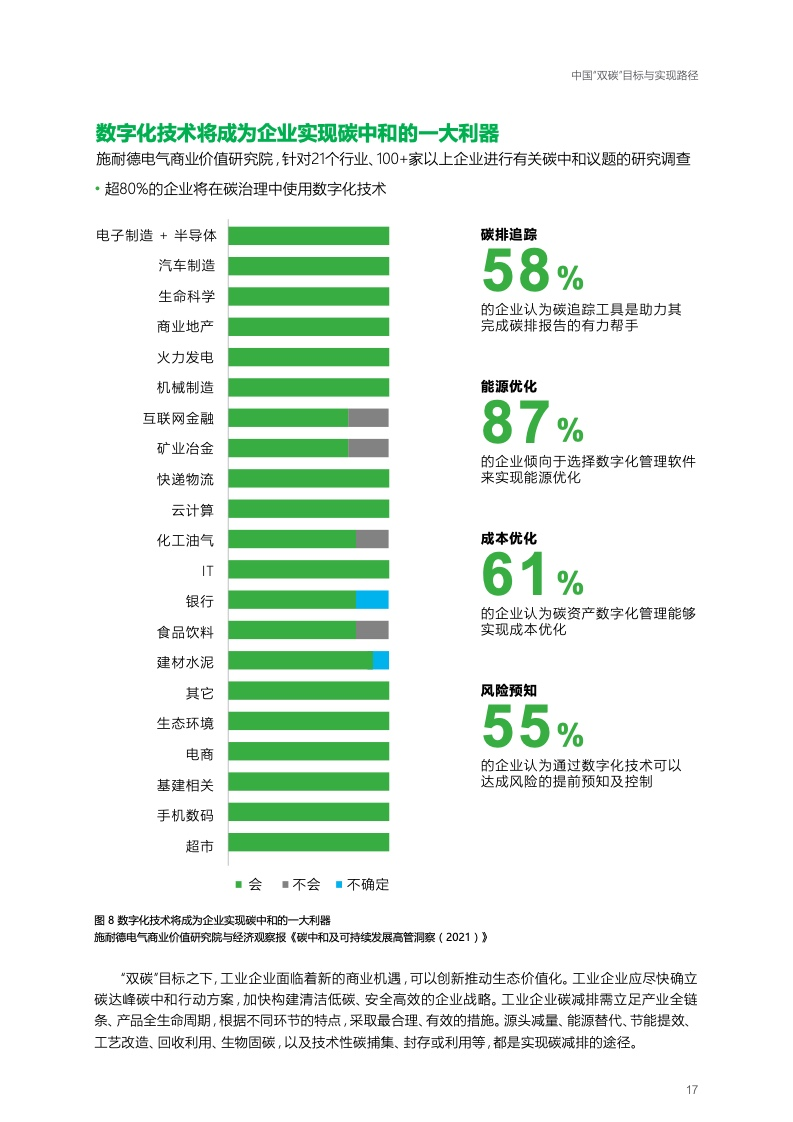 中国"双碳"目标与实现路径

数字化技术将成为企业实现碳中和的一大利器

施耐德电气商业价值研究院，针对21个行业、100+家以上企业进行有关碳中和议题的研究调查

• 超80%的企业将在碳治理中使用数字化技术

电子制造 + 半导体
汽车制造
生命科学
商业地产
火力发电
机械制造
互联网金融
矿业冶金
快递物流
云计算
化工油气
IT
银行
食品饮料
建材水泥
其它
生态环境
电商
基建相关
手机数码
超市

■ 会 ■ 不会 ■ 不确定

碳排追踪
58%
的企业认为碳追踪工具是助力其完成碳排报告的有力帮手

能源优化
87%
的企业倾向于选择数字化管理软件来实现能源优化

成本优化
61%
的企业认为碳资产数字化管理能够实现成本优化

风险预知
55%
的企业认为通过数字化技术可以达成风险的提前预知及控制

图 8 数字化技术将成为企业实现碳中和的一大利器
施耐德电气商业价值研究院与经济观察报《碳中和及可持续发展高管洞察（2021）》

"双碳"目标之下，工业企业面临着新的商业机遇，可以创新推动生态价值化。工业企业应尽快确立碳达峰碳中和行动方案，加快构建清洁低碳、安全高效的企业战略。工业企业碳减排需立足产业全链条、产品全生命周期，根据不同环节的特点，采取最合理、有效的措施。源头减量、能源替代、节能提效、工艺改造、回收利用、生物固碳，以及技术性碳捕集、封存或利用等，都是实现碳减排的途径。

17